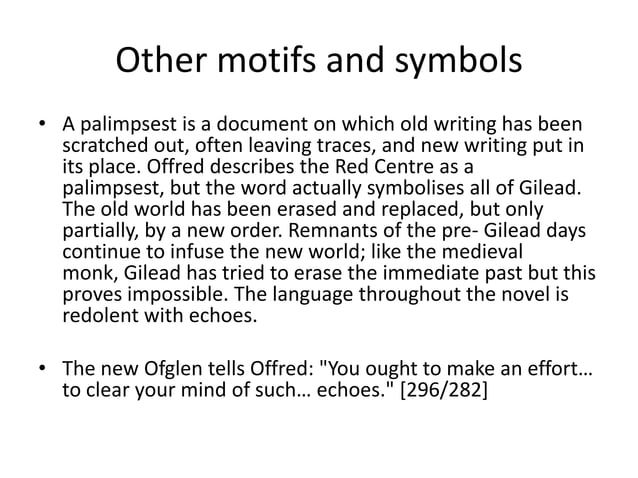 Other motifs and symbols

• A palimpsest is a document on which old writing has been scratched out, often leaving traces, and new writing put in its place. Offred describes the Red Centre as a palimpsest, but the word actually symbolises all of Gilead. The old world has been erased and replaced, but only partially, by a new order. Remnants of the pre- Gilead days continue to infuse the new world; like the medieval monk, Gilead has tried to erase the immediate past but this proves impossible. The language throughout the novel is redolent with echoes.

• The new Ofglen tells Offred: "You ought to make an effort... to clear your mind of such... echoes." [296/282]